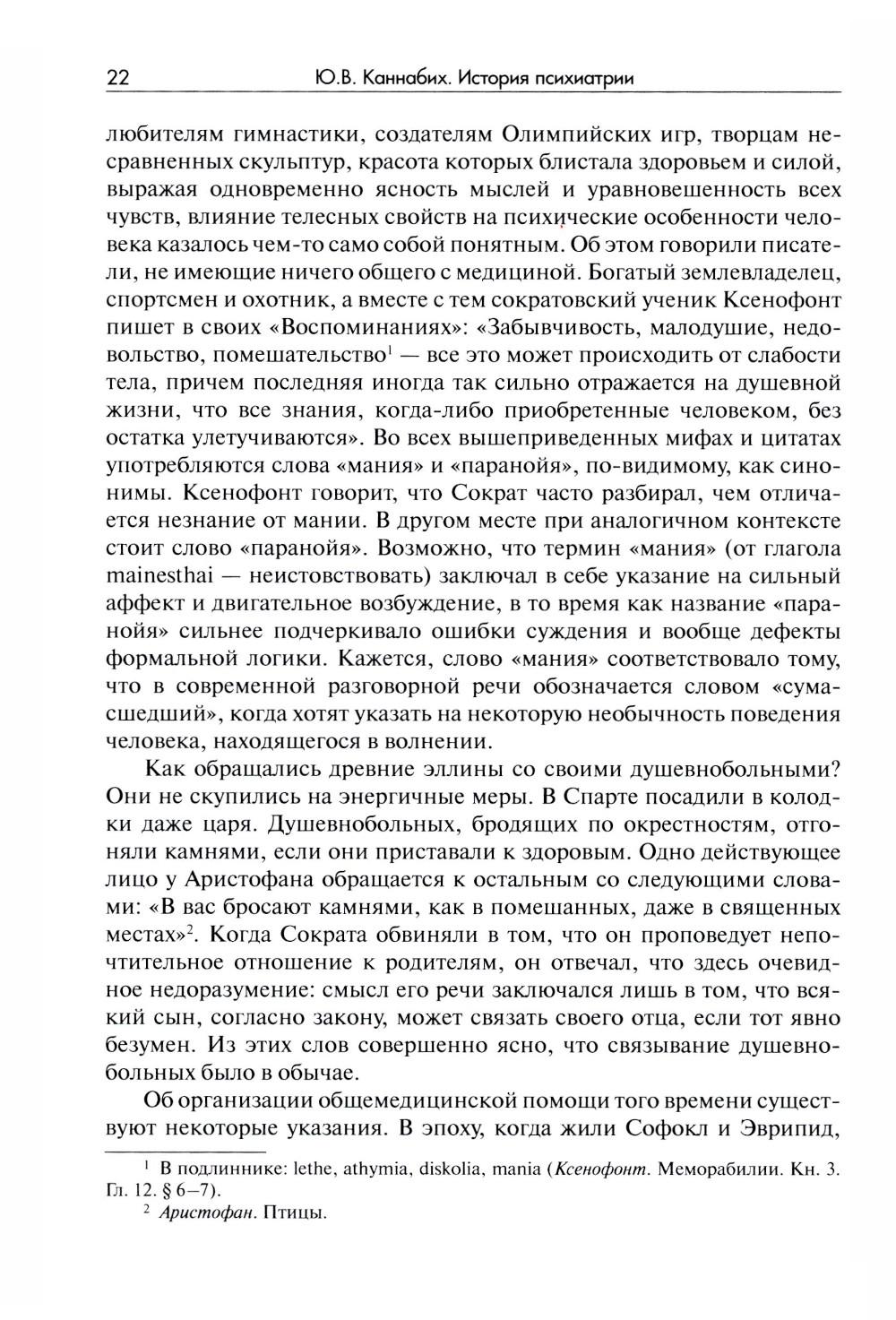 22 Ю.В. Каннабих. История психиатрии

любителям гимнастики, создателям Олимпийских игр, творцам несравненных скульптур, красота которых блистала здоровьем и силой, выражая одновременно ясность мыслей и уравновешенность всех чувств, влияние телесных свойств на психические особенности человека казалось чем-то само собой понятным. Об этом говорили писатели, не имеющие ничего общего с медициной. Богатый землевладелец, спортсмен и охотник, а вместе с тем сократовский ученик Ксенофонт пишет в своих «Воспоминаниях»: «Забывчивость, малодушие, недовольство, помешательство$^1$ — все это может происходить от слабости тела, причем последняя иногда так сильно отражается на душевной жизни, что все знания, когда-либо приобретенные человеком, без остатка улетучиваются». Во всех вышеприведенных мифах и цитатах употребляются слова «мания» и «паранойя», по-видимому, как синонимы. Ксенофонт говорит, что Сократ часто разбирал, чем отличается незнание от мании. В другом месте при аналогичном контексте стоит слово «паранойя». Возможно, что термин «мания» (от глагола mainesthai — неистовствовать) заключал в себе указание на сильный аффект и двигательное возбуждение, в то время как название «паранойя» сильнее подчеркивало ошибки суждения и вообще дефекты формальной логики. Кажется, слово «мания» соответствовало тому, что в современной разговорной речи обозначается словом «сумасшедший», когда хотят указать на некоторую необычность поведения человека, находящегося в волнении.

Как обращались древние эллины со своими душевнобольными? Они не скупились на энергичные меры. В Спарте посадили в колодки даже царя. Душевнобольных, бродящих по окрестностям, отгоняли камнями, если они приставали к здоровым. Одно действующее лицо у Аристофана обращается к остальным со следующими словами: «В вас бросают камнями, как в помешанных, даже в священных местах»$^2$. Когда Сократа обвиняли в том, что он проповедует непочтительное отношение к родителям, он отвечал, что здесь очевидное недоразумение: смысл его речи заключался лишь в том, что всякий сын, согласно закону, может связать своего отца, если тот явно безумен. Из этих слов совершенно ясно, что связывание душевнобольных было в обычае.

Об организации общемедицинской помощи того времени существуют некоторые указания. В эпоху, когда жили Софокл и Эврипид,

$^1$ В подлиннике: lethe, athymia, diskolia, mania (Ксенофонт. Меморабилии. Кн. 3. Гл. 12. § 6–7).
$^2$ Аристофан. Птицы.